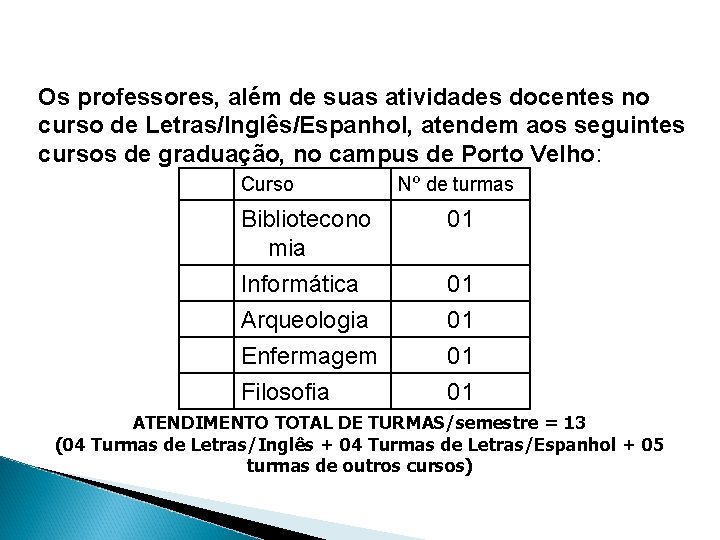 Os professores, além de suas atividades docentes no curso de Letras/Inglês/Espanhol, atendem aos seguintes cursos de graduação, no campus de Porto Velho:

| | Curso | Nº de turmas |
|---|---|---|
| | Biblioteconomia | 01 |
| | Informática | 01 |
| | Arqueologia | 01 |
| | Enfermagem | 01 |
| | Filosofia | 01 |

ATENDIMENTO TOTAL DE TURMAS/semestre = 13
(04 Turmas de Letras/Inglês + 04 Turmas de Letras/Espanhol + 05 turmas de outros cursos)